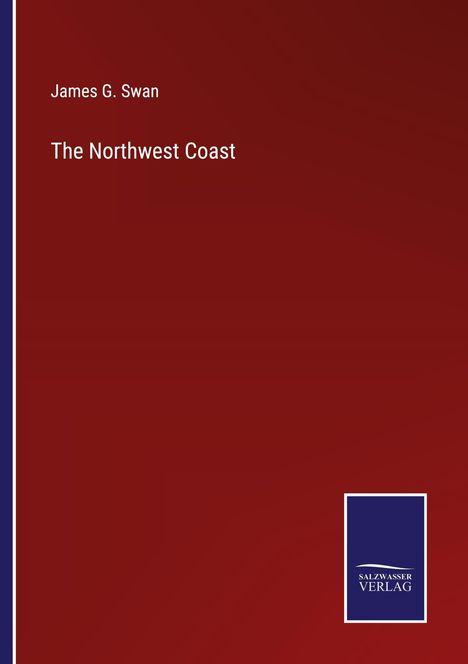 James G. Swan

The Northwest Coast

SALZWASSER
VERLAG